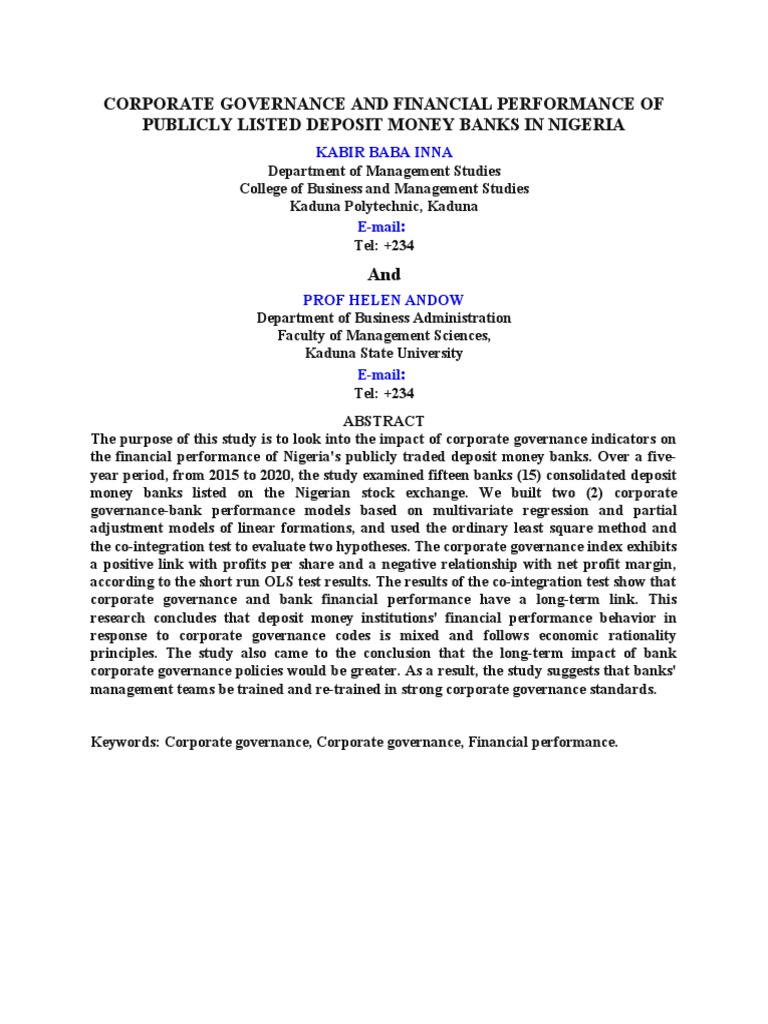 CORPORATE GOVERNANCE AND FINANCIAL PERFORMANCE OF PUBLICLY LISTED DEPOSIT MONEY BANKS IN NIGERIA

KABIR BABA INNA
Department of Management Studies
College of Business and Management Studies
Kaduna Polytechnic, Kaduna
E-mail:
Tel: +234

And

PROF HELEN ANDOW
Department of Business Administration
Faculty of Management Sciences,
Kaduna State University
E-mail:
Tel: +234

ABSTRACT

The purpose of this study is to look into the impact of corporate governance indicators on the financial performance of Nigeria's publicly traded deposit money banks. Over a five-year period, from 2015 to 2020, the study examined fifteen banks (15) consolidated deposit money banks listed on the Nigerian stock exchange. We built two (2) corporate governance-bank performance models based on multivariate regression and partial adjustment models of linear formations, and used the ordinary least square method and the co-integration test to evaluate two hypotheses. The corporate governance index exhibits a positive link with profits per share and a negative relationship with net profit margin, according to the short run OLS test results. The results of the co-integration test show that corporate governance and bank financial performance have a long-term link. This research concludes that deposit money institutions' financial performance behavior in response to corporate governance codes is mixed and follows economic rationality principles. The study also came to the conclusion that the long-term impact of bank corporate governance policies would be greater. As a result, the study suggests that banks' management teams be trained and re-trained in strong corporate governance standards.

Keywords: Corporate governance, Corporate governance, Financial performance.